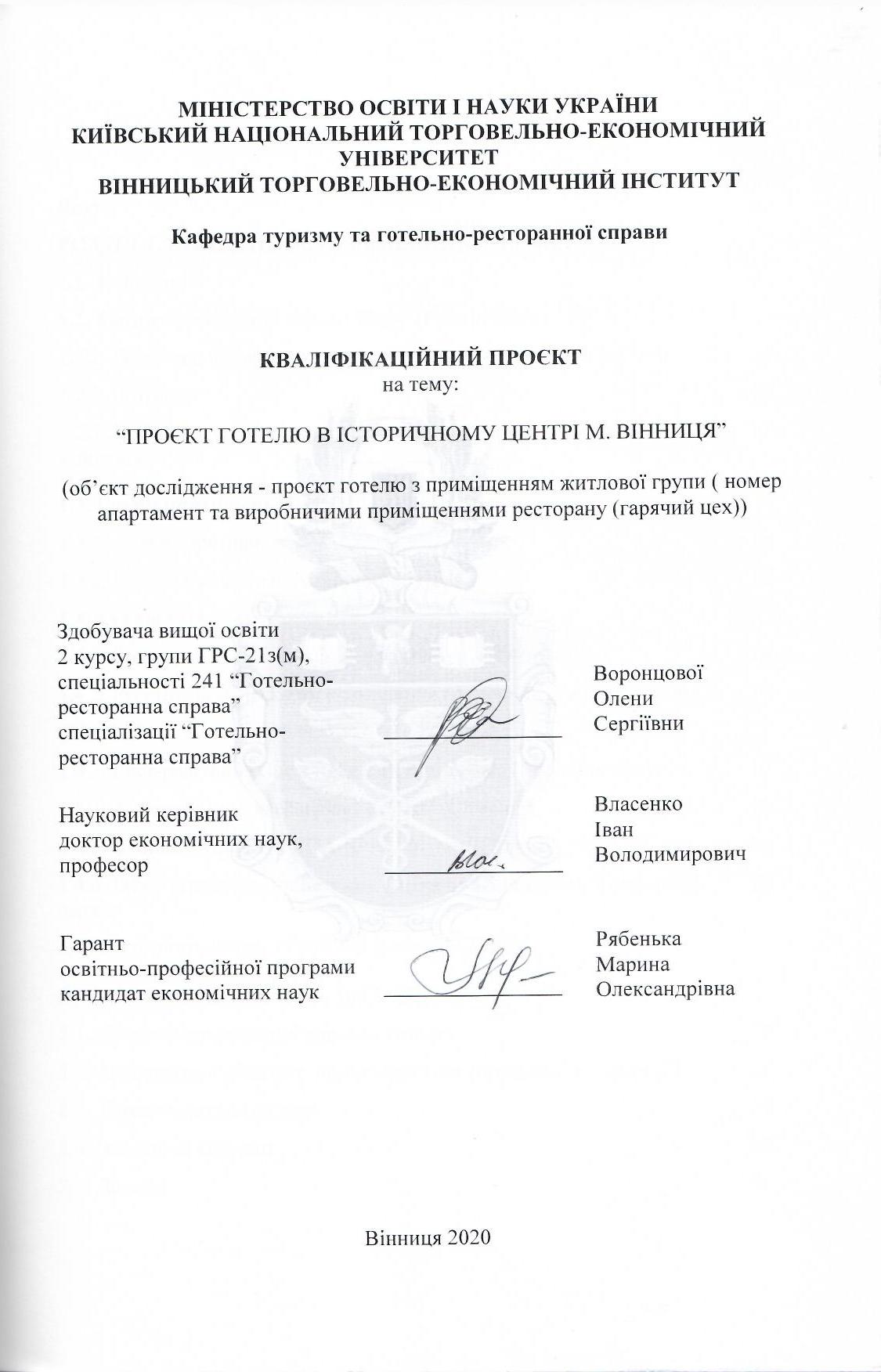 МІНІСТЕРСТВО ОСВІТИ І НАУКИ УКРАЇНИ
КИЇВСЬКИЙ НАЦІОНАЛЬНИЙ ТОРГОВЕЛЬНО-ЕКОНОМІЧНИЙ УНІВЕРСИТЕТ
ВІННИЦЬКИЙ ТОРГОВЕЛЬНО-ЕКОНОМІЧНИЙ ІНСТИТУТ

Кафедра туризму та готельно-ресторанної справи

КВАЛІФІКАЦІЙНИЙ ПРОЄКТ
на тему:

“ПРОЄКТ ГОТЕЛЮ В ІСТОРИЧНОМУ ЦЕНТРІ М. ВІННИЦЯ”

(об’єкт дослідження - проєкт готелю з приміщенням житлової групи ( номер апартамент та виробничими приміщеннями ресторану (гарячий цех))

Здобувача вищої освіти
2 курсу, групи ГРС-21з(м),
спеціальності 241 “Готельно-ресторанна справа”
спеціалізації “Готельно-ресторанна справа”

Воронцової
Олени
Сергіївни

Науковий керівник
доктор економічних наук,
професор

Власенко
Іван
Володимирович

Гарант
освітньо-професійної програми
кандидат економічних наук

Рябенька
Марина
Олександрівна

Вінниця 2020